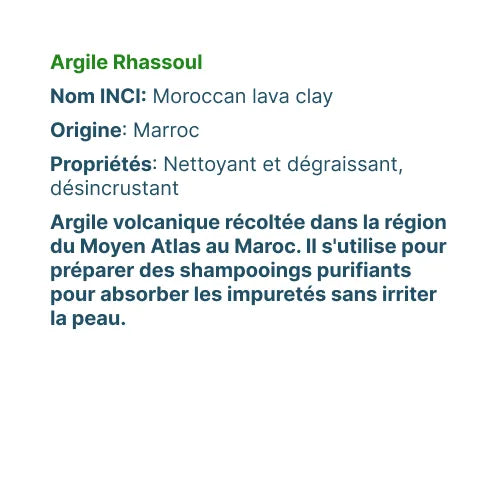 Argile Rhassoul

Nom INCI: Moroccan lava clay

Origine: Marroc

Propriétés: Nettoyant et dégraissant, désincrustant

Argile volcanique récoltée dans la région du Moyen Atlas au Maroc. Il s'utilise pour préparer des shampooings purifiants pour absorber les impuretés sans irriter la peau.